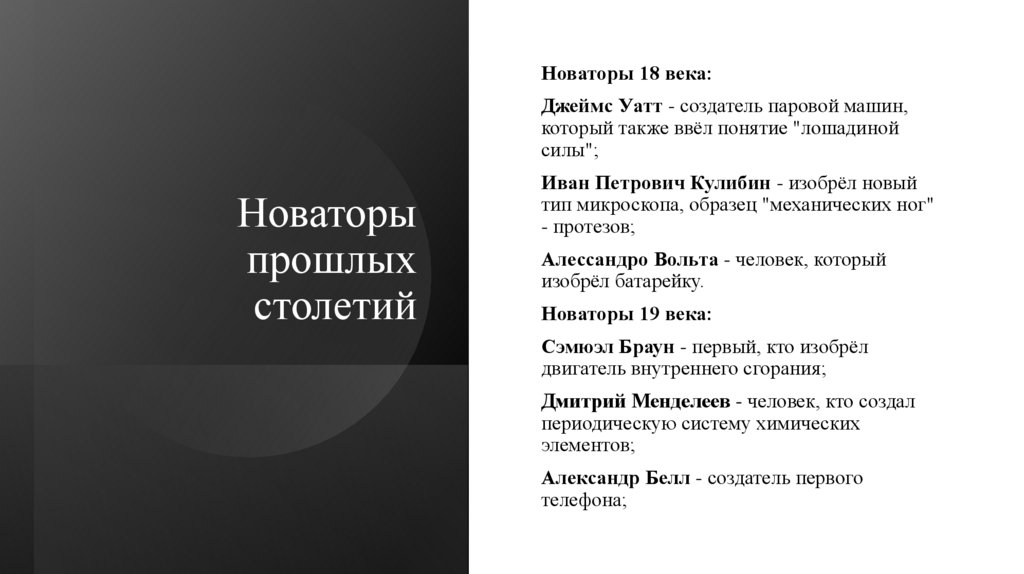 Новаторы прошлых столетий

Новаторы 18 века:

Джеймс Уатт - создатель паровой машин, который также ввёл понятие "лошадиной силы";

Иван Петрович Кулибин - изобрёл новый тип микроскопа, образец "механических ног" - протезов;

Алессандро Вольта - человек, который изобрёл батарейку.

Новаторы 19 века:

Сэмюэл Браун - первый, кто изобрёл двигатель внутреннего сгорания;

Дмитрий Менделеев - человек, кто создал периодическую систему химических элементов;

Александр Белл - создатель первого телефона;